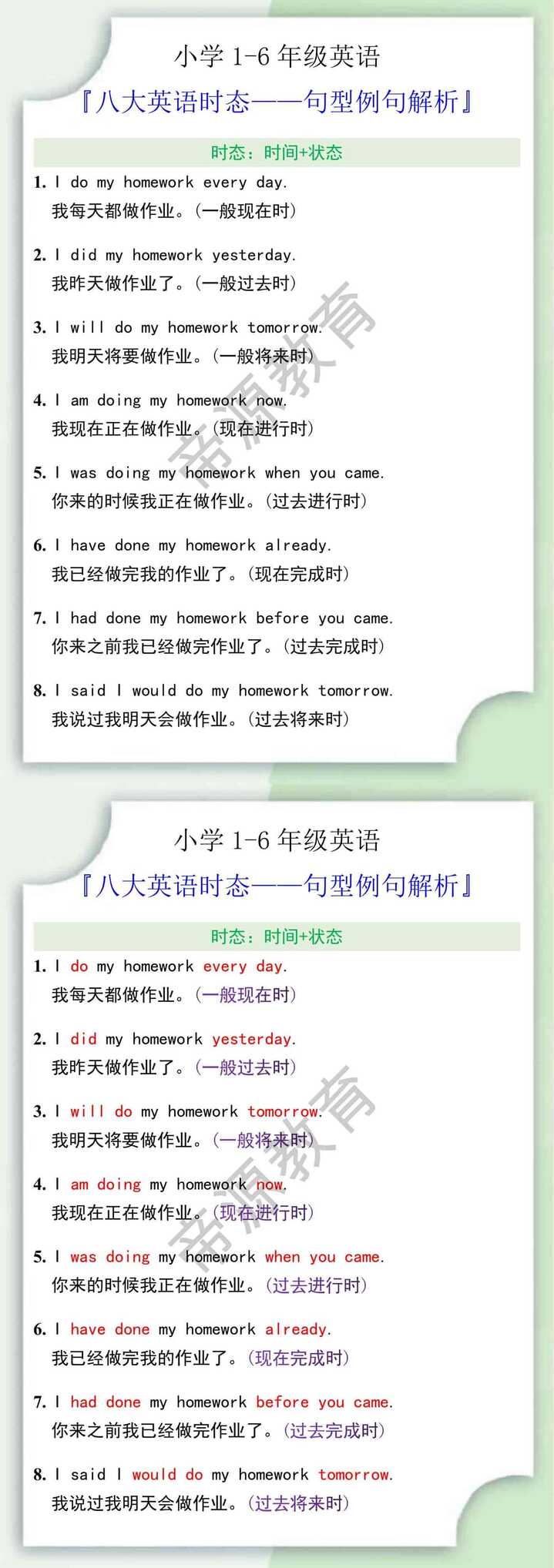 小学1-6年级英语

『八大英语时态——句型例句解析』

时态：时间+状态

1. I do my homework every day.
我每天都做作业。（一般现在时）

2. I did my homework yesterday.
我昨天做作业了。（一般过去时）

3. I will do my homework tomorrow.
我明天将要做作业。（一般将来时）

4. I am doing my homework now.
我现在正在做作业。（现在进行时）

5. I was doing my homework when you came.
你来的时候我正在做作业。（过去进行时）

6. I have done my homework already.
我已经做完我的作业了。（现在完成时）

7. I had done my homework before you came.
你来之前我已经做完作业了。（过去完成时）

8. I said I would do my homework tomorrow.
我说过我明天会做作业。（过去将来时）

小学1-6年级英语

『八大英语时态——句型例句解析』

时态：时间+状态

1. I do my homework every day.
我每天都做作业。（一般现在时）

2. I did my homework yesterday.
我昨天做作业了。（一般过去时）

3. I will do my homework tomorrow.
我明天将要做作业。（一般将来时）

4. I am doing my homework now.
我现在正在做作业。（现在进行时）

5. I was doing my homework when you came.
你来的时候我正在做作业。（过去进行时）

6. I have done my homework already.
我已经做完我的作业了。（现在完成时）

7. I had done my homework before you came.
你来之前我已经做完作业了。（过去完成时）

8. I said I would do my homework tomorrow.
我说过我明天会做作业。（过去将来时）

帝源教育